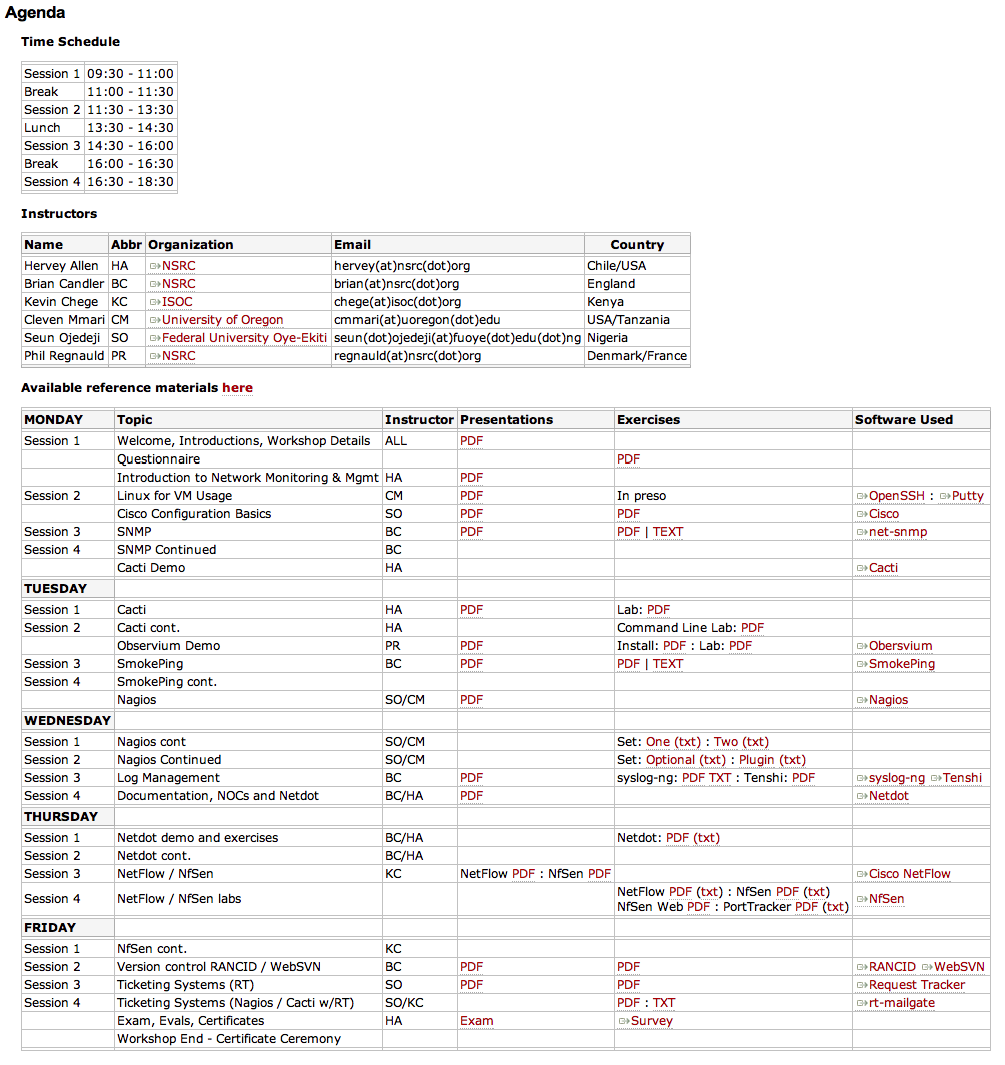 Agenda

Time Schedule

| | |
|---|---|
| Session 1 | 09:30 - 11:00 |
| Break | 11:00 - 11:30 |
| Session 2 | 11:30 - 13:30 |
| Lunch | 13:30 - 14:30 |
| Session 3 | 14:30 - 16:00 |
| Break | 16:00 - 16:30 |
| Session 4 | 16:30 - 18:30 |

Instructors

| Name | Abbr | Organization | Email | Country |
|---|---|---|---|---|
| Hervey Allen | HA | NSRC | hervey(at)nsrc(dot)org | Chile/USA |
| Brian Candler | BC | NSRC | brian(at)nsrc(dot)org | England |
| Kevin Chege | KC | ISOC | chege(at)isoc(dot)org | Kenya |
| Cleven Mmari | CM | University of Oregon | cmmari(at)uoregon(dot)edu | USA/Tanzania |
| Seun Ojedeji | SO | Federal University Oye-Ekiti | seun(dot)ojedeji(at)fuoye(dot)edu(dot)ng | Nigeria |
| Phil Regnauld | PR | NSRC | regnauld(at)nsrc(dot)org | Denmark/France |

Available reference materials here

| MONDAY | Topic | Instructor | Presentations | Exercises | Software Used |
|---|---|---|---|---|---|
| Session 1 | Welcome, Introductions, Workshop Details | ALL | PDF | | |
| | Questionnaire | | | PDF | |
| | Introduction to Network Monitoring & Mgmt | HA | PDF | | |
| Session 2 | Linux for VM Usage | CM | PDF | In preso | OpenSSH : Putty |
| | Cisco Configuration Basics | SO | PDF | PDF | Cisco |
| Session 3 | SNMP | BC | PDF | PDF \| TEXT | net-snmp |
| Session 4 | SNMP Continued | BC | | | |
| | Cacti Demo | HA | | | Cacti |
| TUESDAY | | | | | |
| Session 1 | Cacti | HA | PDF | Lab: PDF | |
| Session 2 | Cacti cont. | HA | | Command Line Lab: PDF | |
| | Observium Demo | PR | PDF | Install: PDF : Lab: PDF | Obersvium |
| Session 3 | SmokePing | BC | PDF | PDF \| TEXT | SmokePing |
| Session 4 | SmokePing cont. | | | | |
| | Nagios | SO/CM | PDF | | Nagios |
| WEDNESDAY | | | | | |
| Session 1 | Nagios cont | SO/CM | | Set: One (txt) : Two (txt) | |
| Session 2 | Nagios Continued | SO/CM | | Set: Optional (txt) : Plugin (txt) | |
| Session 3 | Log Management | BC | PDF | syslog-ng: PDF TXT : Tenshi: PDF | syslog-ng Tenshi |
| Session 4 | Documentation, NOCs and Netdot | BC/HA | PDF | | Netdot |
| THURSDAY | | | | | |
| Session 1 | Netdot demo and exercises | BC/HA | | Netdot: PDF (txt) | |
| Session 2 | Netdot cont. | BC/HA | | | |
| Session 3 | NetFlow / NfSen | KC | NetFlow PDF : NfSen PDF | | Cisco NetFlow |
| Session 4 | NetFlow / NfSen labs | | | NetFlow PDF (txt) : NfSen PDF (txt) NfSen Web PDF : PortTracker PDF (txt) | NfSen |
| FRIDAY | | | | | |
| Session 1 | NfSen cont. | KC | | | |
| Session 2 | Version control RANCID / WebSVN | BC | PDF | PDF | RANCID WebSVN |
| Session 3 | Ticketing Systems (RT) | SO | PDF | PDF | Request Tracker |
| Session 4 | Ticketing Systems (Nagios / Cacti w/RT) | SO/KC | | PDF : TXT | rt-mailgate |
| | Exam, Evals, Certificates | HA | Exam | Survey | |
| | Workshop End - Certificate Ceremony | | | | |